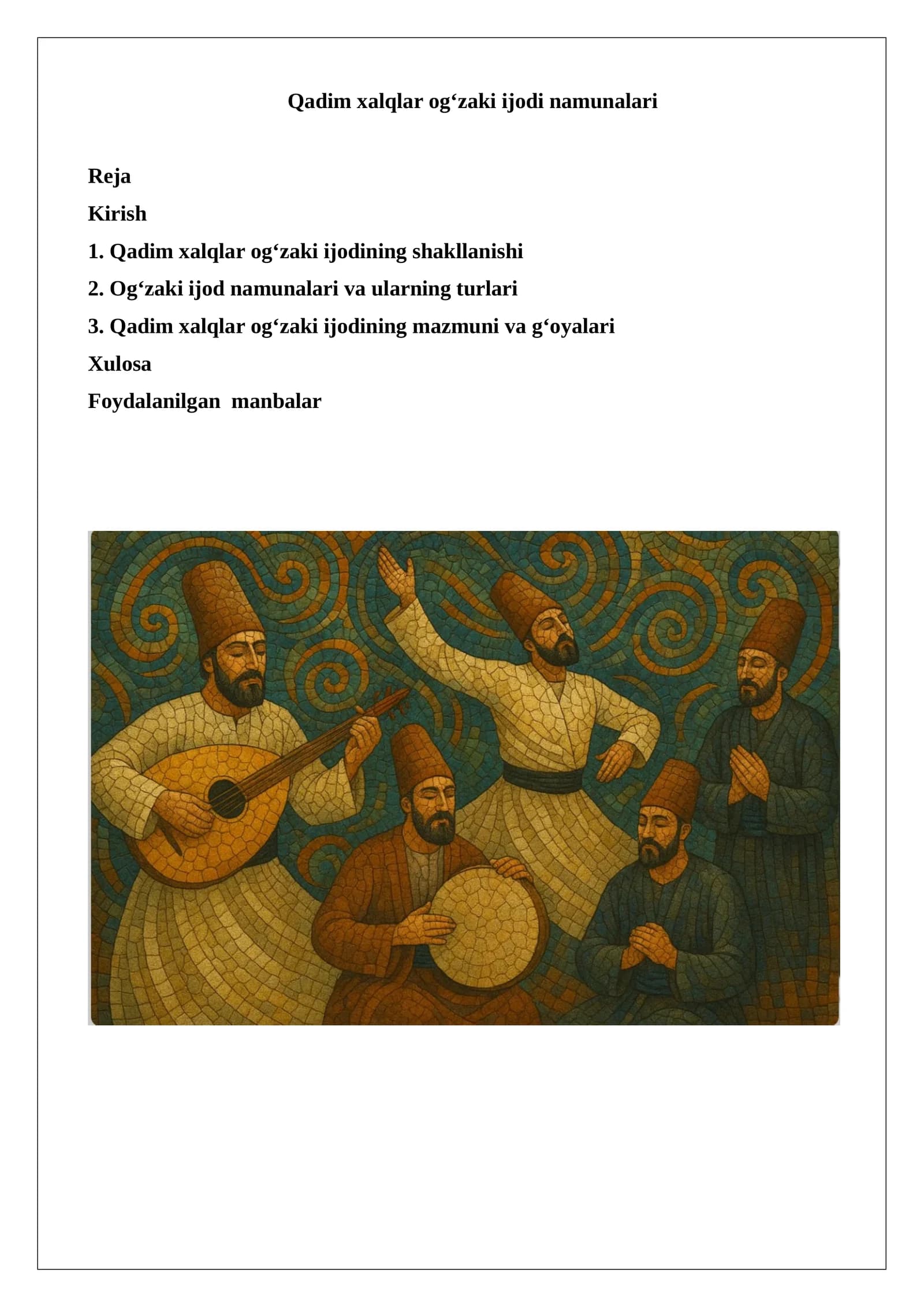 Qadim xalqlar og‘zaki ijodi namunalari

Reja

Kirish

1. Qadim xalqlar og‘zaki ijodining shakllanishi

2. Og‘zaki ijod namunalari va ularning turlari

3. Qadim xalqlar og‘zaki ijodining mazmuni va g‘oyalari

Xulosa

Foydalanilgan manbalar